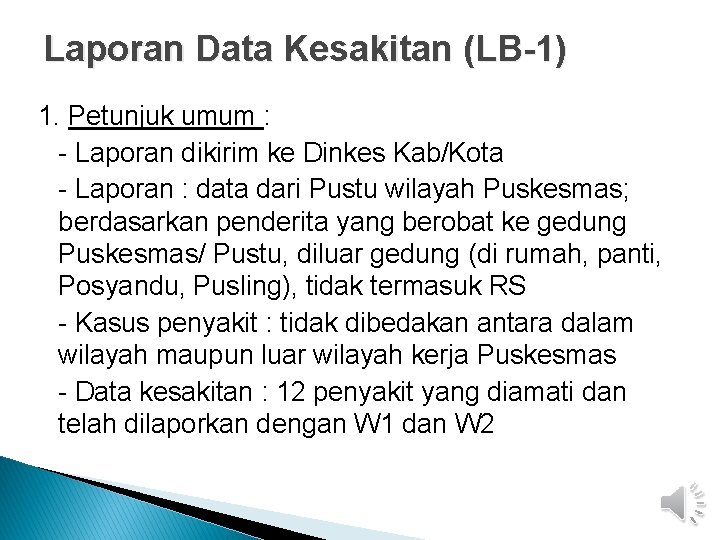 Laporan Data Kesakitan (LB-1)

1. Petunjuk umum :

- Laporan dikirim ke Dinkes Kab/Kota

- Laporan : data dari Pustu wilayah Puskesmas; berdasarkan penderita yang berobat ke gedung Puskesmas/ Pustu, diluar gedung (di rumah, panti, Posyandu, Pusling), tidak termasuk RS

- Kasus penyakit : tidak dibedakan antara dalam wilayah maupun luar wilayah kerja Puskesmas

- Data kesakitan : 12 penyakit yang diamati dan telah dilaporkan dengan W1 dan W2